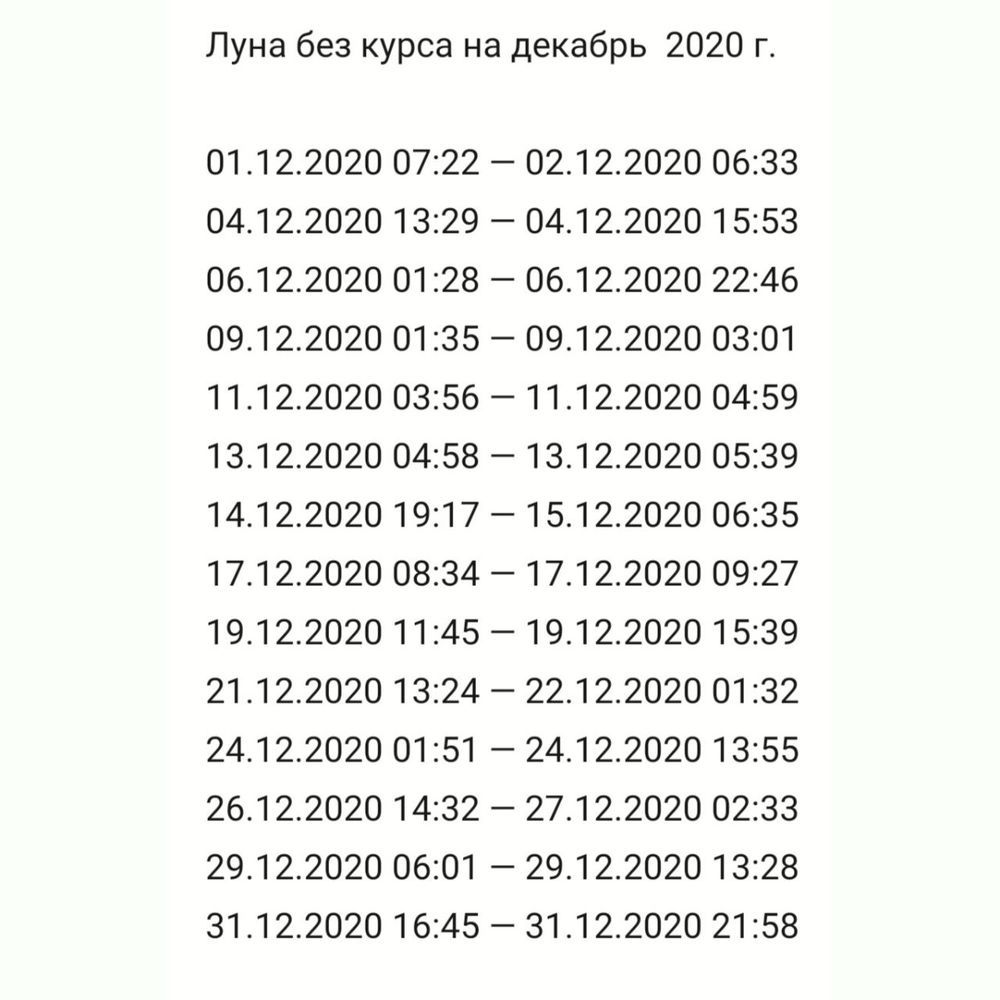 Луна без курса на декабрь 2020 г.

01.12.2020 07:22 — 02.12.2020 06:33
04.12.2020 13:29 — 04.12.2020 15:53
06.12.2020 01:28 — 06.12.2020 22:46
09.12.2020 01:35 — 09.12.2020 03:01
11.12.2020 03:56 — 11.12.2020 04:59
13.12.2020 04:58 — 13.12.2020 05:39
14.12.2020 19:17 — 15.12.2020 06:35
17.12.2020 08:34 — 17.12.2020 09:27
19.12.2020 11:45 — 19.12.2020 15:39
21.12.2020 13:24 — 22.12.2020 01:32
24.12.2020 01:51 — 24.12.2020 13:55
26.12.2020 14:32 — 27.12.2020 02:33
29.12.2020 06:01 — 29.12.2020 13:28
31.12.2020 16:45 — 31.12.2020 21:58